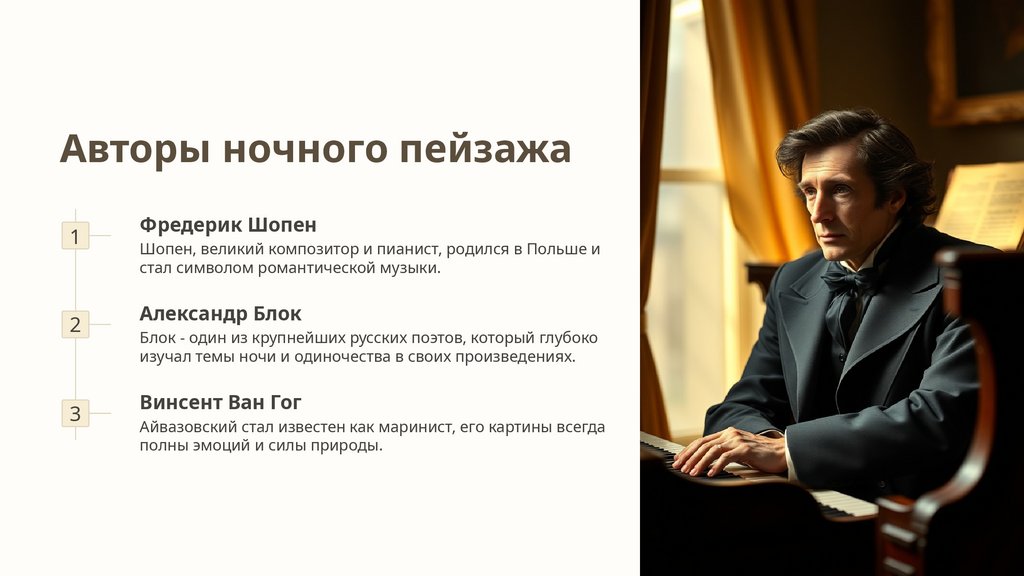 Авторы ночного пейзажа

1

Фредерик Шопен

Шопен, великий композитор и пианист, родился в Польше и стал символом романтической музыки.

2

Александр Блок

Блок - один из крупнейших русских поэтов, который глубоко изучал темы ночи и одиночества в своих произведениях.

3

Винсент Ван Гог

Айвазовский стал известен как маринист, его картины всегда полны эмоций и силы природы.